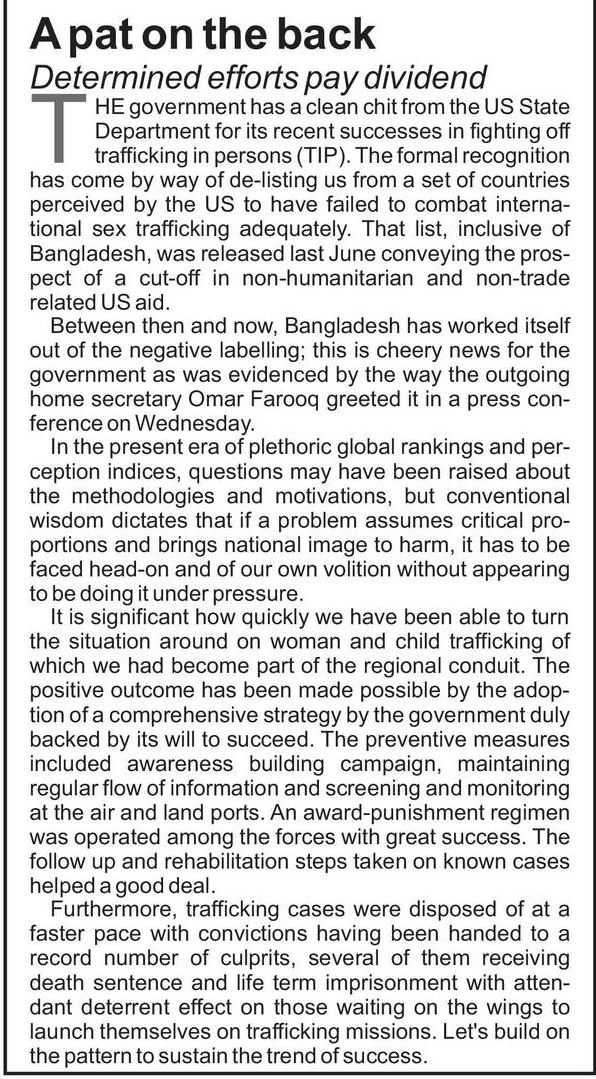 A pat on the back

Determined efforts pay dividend

THE government has a clean chit from the US State Department for its recent successes in fighting off trafficking in persons (TIP). The formal recognition has come by way of de-listing us from a set of countries perceived by the US to have failed to combat international sex trafficking adequately. That list, inclusive of Bangladesh, was released last June conveying the prospect of a cut-off in non-humanitarian and non-trade related US aid.

Between then and now, Bangladesh has worked itself out of the negative labelling; this is cheery news for the government as was evidenced by the way the outgoing home secretary Omar Farooq greeted it in a press conference on Wednesday.

In the present era of plethoric global rankings and perception indices, questions may have been raised about the methodologies and motivations, but conventional wisdom dictates that if a problem assumes critical proportions and brings national image to harm, it has to be faced head-on and of our own volition without appearing to be doing it under pressure.

It is significant how quickly we have been able to turn the situation around on woman and child trafficking of which we had become part of the regional conduit. The positive outcome has been made possible by the adoption of a comprehensive strategy by the government duly backed by its will to succeed. The preventive measures included awareness building campaign, maintaining regular flow of information and screening and monitoring at the air and land ports. An award-punishment regimen was operated among the forces with great success. The follow up and rehabilitation steps taken on known cases helped a good deal.

Furthermore, trafficking cases were disposed of at a faster pace with convictions having been handed to a record number of culprits, several of them receiving death sentence and life term imprisonment with attendant deterrent effect on those waiting on the wings to launch themselves on trafficking missions. Let's build on the pattern to sustain the trend of success.